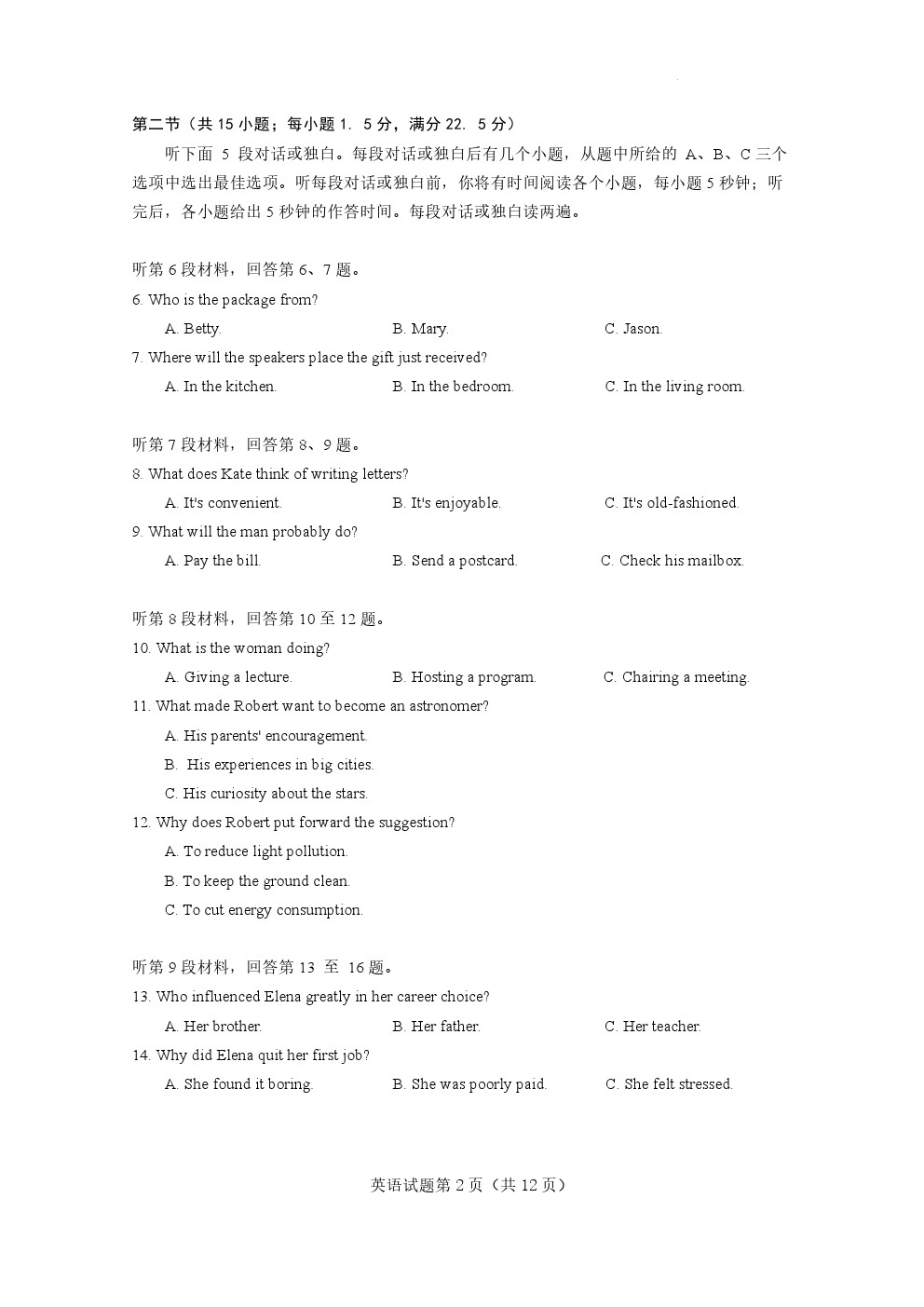 第二节（共 15 小题；每小题 1. 5 分，满分 22. 5 分）

听下面 5 段对话或独白。每段对话或独白后有几个小题，从题中所给的 A、B、C 三个选项中选出最佳选项。听每段对话或独白前，你将有时间阅读各个小题，每小题 5 秒钟；听完后，各小题给出 5 秒钟的作答时间。每段对话或独白读两遍。

听第 6 段材料，回答第 6、7 题。

6. Who is the package from?

A. Betty.
B. Mary.
C. Jason.

7. Where will the speakers place the gift just received?

A. In the kitchen.
B. In the bedroom.
C. In the living room.

听第 7 段材料，回答第 8、9 题。

8. What does Kate think of writing letters?

A. It's convenient.
B. It's enjoyable.
C. It's old-fashioned.

9. What will the man probably do?

A. Pay the bill.
B. Send a postcard.
C. Check his mailbox.

听第 8 段材料，回答第 10 至 12 题。

10. What is the woman doing?

A. Giving a lecture.
B. Hosting a program.
C. Chairing a meeting.

11. What made Robert want to become an astronomer?

A. His parents' encouragement.
B. His experiences in big cities.
C. His curiosity about the stars.

12. Why does Robert put forward the suggestion?

A. To reduce light pollution.
B. To keep the ground clean.
C. To cut energy consumption.

听第 9 段材料，回答第 13 至 16 题。

13. Who influenced Elena greatly in her career choice?

A. Her brother.
B. Her father.
C. Her teacher.

14. Why did Elena quit her first job?

A. She found it boring.
B. She was poorly paid.
C. She felt stressed.

英语试题第 2 页（共 12 页）